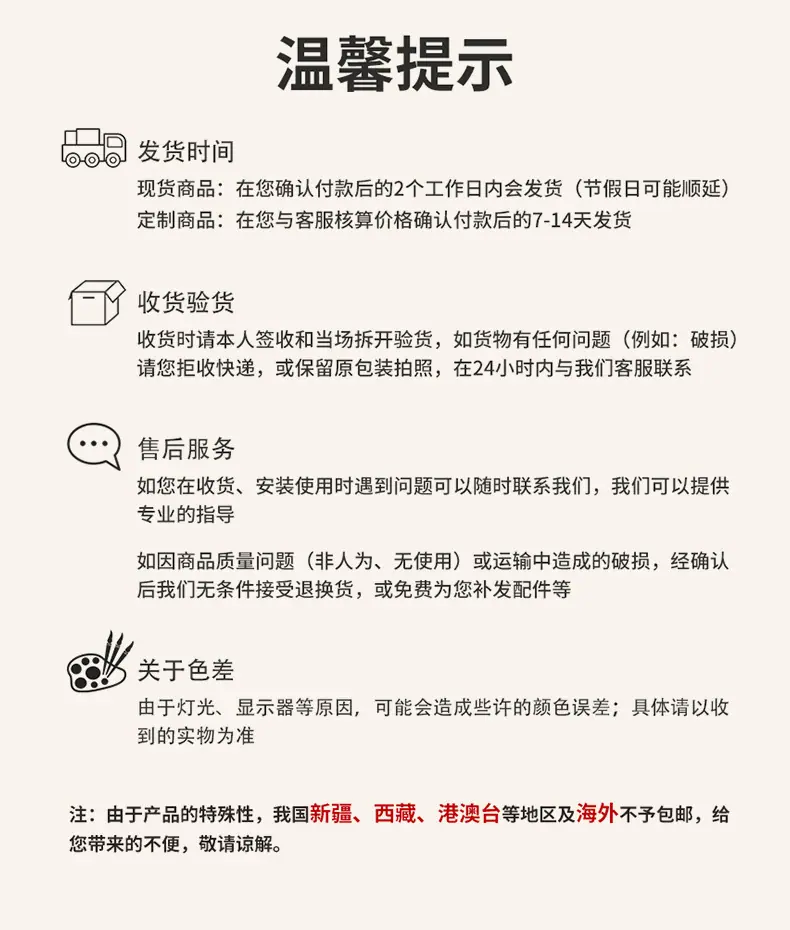 温馨提示

发货时间

现货商品：在您确认付款后的2个工作日内会发货（节假日可能顺延）
定制商品：在您与客服核算价格确认付款后的7-14天发货

收货验货

收货时请本人签收和当场拆开验货，如货物有任何问题（例如：破损）请您拒收快递，或保留原包装拍照，在24小时内与我们客服联系

售后服务

如您在收货、安装使用时遇到问题可以随时联系我们，我们可以提供专业的指导

如因商品质量问题（非人为、无使用）或运输中造成的破损，经确认后我们无条件接受退换货，或免费为您补发配件等

关于色差

由于灯光、显示器等原因，可能会造成些许的颜色误差；具体请以收到的实物为准

注：由于产品的特殊性，我国新疆、西藏、港澳台等地区及海外不予包邮，给您带来的不便，敬请谅解。